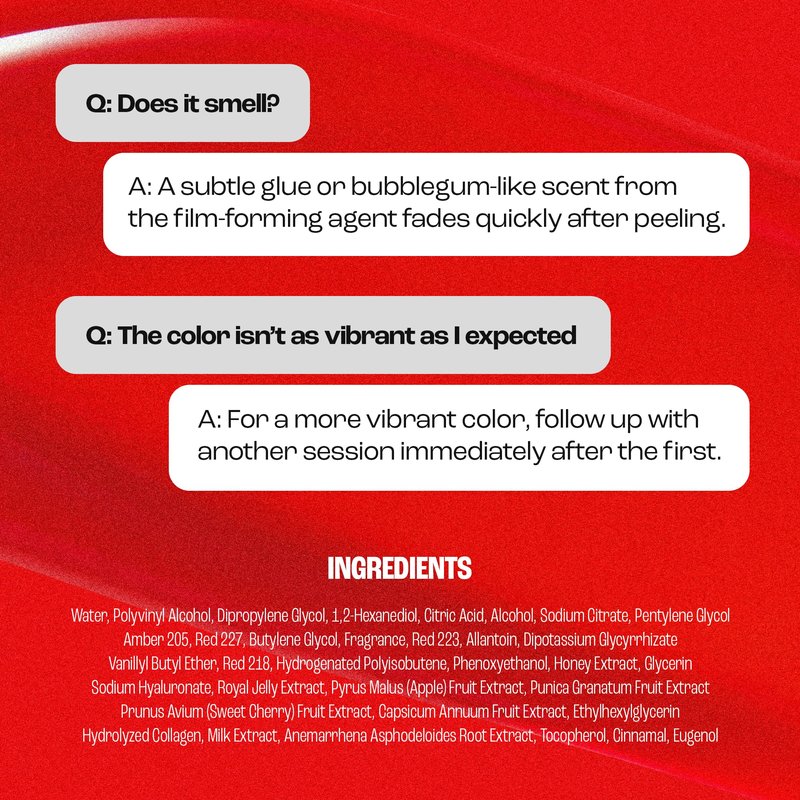 Q: Does it smell?

A: A subtle glue or bubblegum-like scent from the film-forming agent fades quickly after peeling.

Q: The color isn't as vibrant as I expected

A: For a more vibrant color, follow up with another session immediately after the first.

INGREDIENTS

Water, Polyvinyl Alcohol, Dipropylene Glycol, 1,2-Hexanediol, Citric Acid, Alcohol, Sodium Citrate, Pentylene Glycol Amber 205, Red 227, Butylene Glycol, Fragrance, Red 223, Allantoin, Dipotassium Glycyrrhizate Vanillyl Butyl Ether, Red 218, Hydrogenated Polyisobutene, Phenoxyethanol, Honey Extract, Glycerin Sodium Hyaluronate, Royal Jelly Extract, Pyrus Malus (Apple) Fruit Extract, Punica Granatum Fruit Extract Prunus Avium (Sweet Cherry) Fruit Extract, Capsicum Annuum Fruit Extract, Ethylhexylglycerin Hydrolyzed Collagen, Milk Extract, Anemarrhena Asphodeloides Root Extract, Tocopherol, Cinnamal, Eugenol